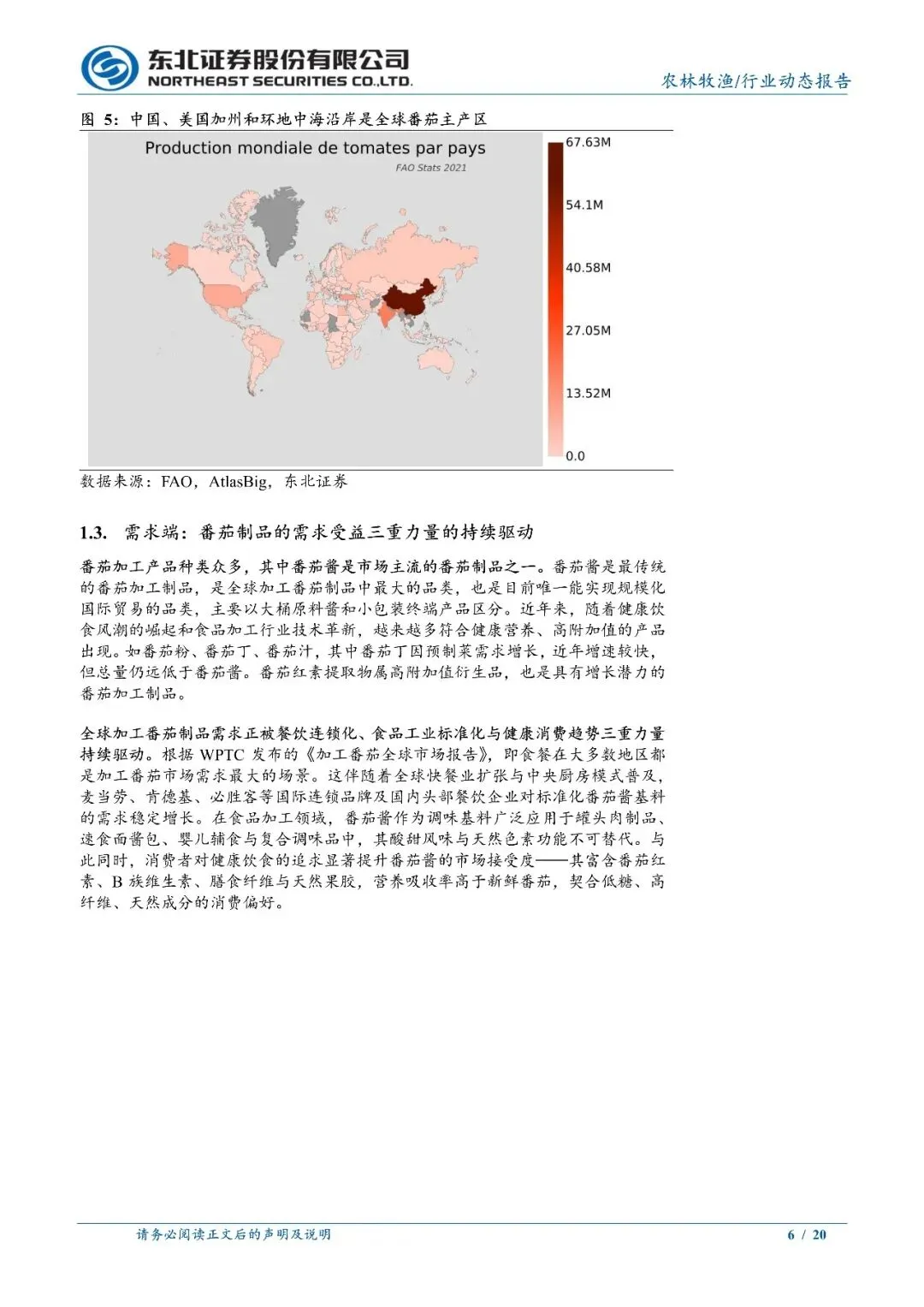 东北证券股份有限公司
NORTHEAST SECURITIES CO.,LTD.

农林牧渔/行业动态报告

图 5：中国、美国加州和环地中海沿岸是全球番茄主产区

Production mondiale de tomates par pays
FAO Stats 2021

67.63M
54.1M
40.58M
27.05M
13.52M
0.0

数据来源：FAO，AtlasBig，东北证券

1.3. 需求端：番茄制品的需求受益三重力量的持续驱动

番茄加工产品种类众多，其中番茄酱是市场主流的番茄制品之一。番茄酱是最传统的番茄加工制品，是全球加工番茄制品中最大的品类，也是目前唯一能实现规模化国际贸易的品类，主要以大桶原料酱和小包装终端产品区分。近年来，随着健康饮食风潮的崛起和食品加工行业技术革新，越来越多符合健康营养、高附加值的产品出现。如番茄粉、番茄丁、番茄汁，其中番茄丁因预制菜需求增长，近年增速较快，但总量仍远低于番茄酱。番茄红素提取物属高附加值衍生品，也是具有增长潜力的番茄加工制品。

全球加工番茄制品需求正被餐饮连锁化、食品工业标准化与健康消费趋势三重力量持续驱动。根据 WPTC 发布的《加工番茄全球市场报告》，即食餐在大多数地区都是加工番茄市场需求最大的场景。这伴随着全球快餐业扩张与中央厨房模式普及，麦当劳、肯德基、必胜客等国际连锁品牌及国内头部餐饮企业对标准化番茄酱基料的需求稳定增长。在食品加工领域，番茄酱作为调味基料广泛应用于罐头肉制品、速食面酱包、婴儿辅食与复合调味品中，其酸甜风味与天然色素功能不可替代。与此同时，消费者对健康饮食的追求显著提升番茄酱的市场接受度——其富含番茄红素、B 族维生素、膳食纤维与天然果胶，营养吸收率高于新鲜番茄，契合低糖、高纤维、天然成分的消费偏好。

请务必阅读正文后的声明及说明
6 / 20